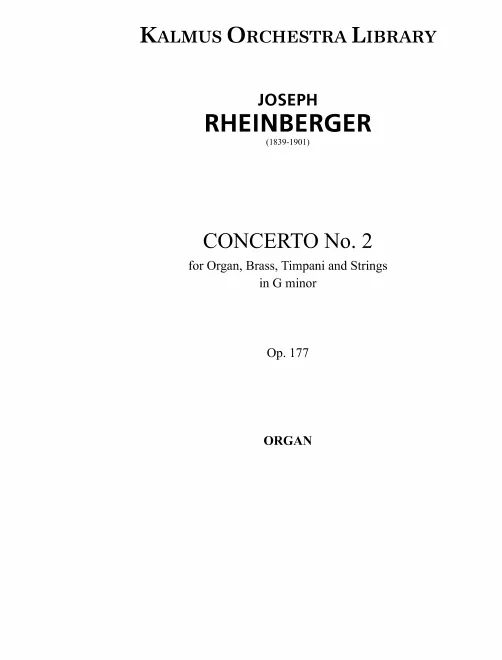 KALMUS ORCHESTRA LIBRARY

JOSEPH
RHEINBERGER
(1839-1901)

CONCERTO No. 2
for Organ, Brass, Timpani and Strings
in G minor

Op. 177

ORGAN